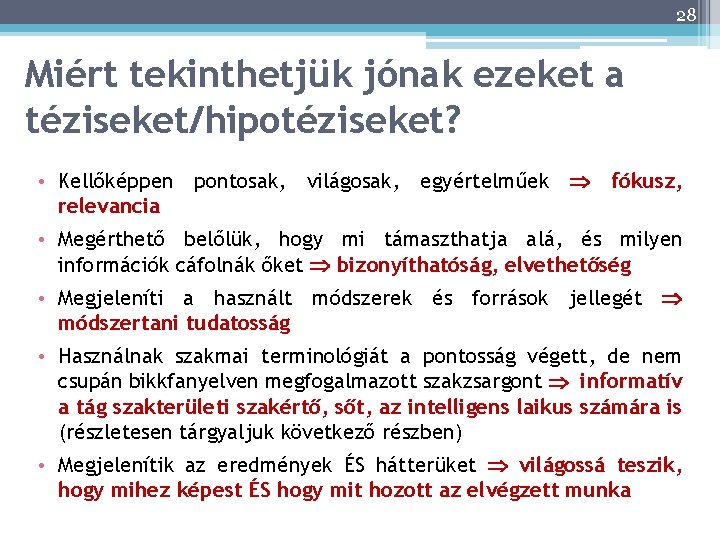 28

Miért tekinthetjük jónak ezeket a téziseket/hipotéziseket?

• Kellőképpen pontosak, világosak, egyértelműek $\Rightarrow$ fókusz, relevancia

• Megérthető belőlük, hogy mi támaszthatja alá, és milyen információk cáfolnák őket $\Rightarrow$ bizonyíthatóság, elvethetőség

• Megjeleníti a használt módszerek és források jellegét $\Rightarrow$ módszertani tudatosság

• Használnak szakmai terminológiát a pontosság végett, de nem csupán bikkfanyelven megfogalmazott szakzsargont $\Rightarrow$ informatív a tág szakterületi szakértő, sőt, az intelligens laikus számára is (részletesen tárgyaljuk következő részben)

• Megjelenítik az eredmények ÉS hátterüket $\Rightarrow$ világossá teszik, hogy mihez képest ÉS hogy mit hozott az elvégzett munka